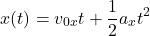 $x(t) = v_{0x}t + \frac{1}{2}a_x t^2$